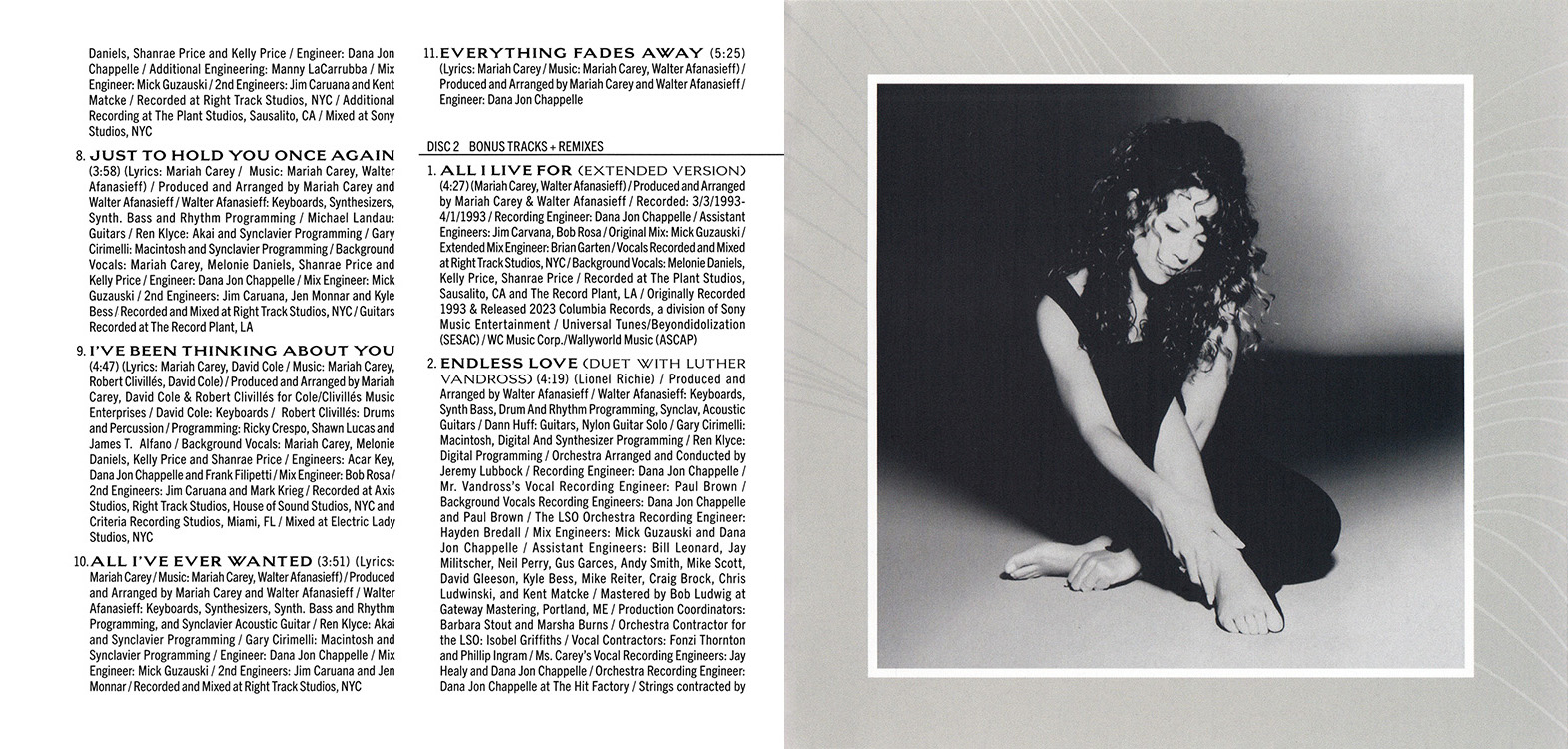 Daniels, Shanrae Price and Kelly Price / Engineer: Dana Jon Chappelle / Additional Engineering: Manny LaCarrubba / Mix Engineer: Mick Guzauski / 2nd Engineers: Jim Caruana and Kent Matcke / Recorded at Right Track Studios, NYC / Additional Recording at The Plant Studios, Sausalito, CA / Mixed at Sony Studios, NYC

8. JUST TO HOLD YOU ONCE AGAIN (3:58) (Lyrics: Mariah Carey / Music: Mariah Carey, Walter Afanasieff) / Produced and Arranged by Mariah Carey and Walter Afanasieff / Walter Afanasieff: Keyboards, Synthesizers, Synth. Bass and Rhythm Programming / Michael Landau: Guitars / Ren Klyce: Akai and Synclavier Programming / Gary Cirimelli: Macintosh and Synclavier Programming / Background Vocals: Mariah Carey, Melonie Daniels, Shanrae Price and Kelly Price / Engineer: Dana Jon Chappelle / Mix Engineer: Mick Guzauski / 2nd Engineers: Jim Caruana, Jen Monnar and Kyle Bess / Recorded and Mixed at Right Track Studios, NYC / Guitars Recorded at The Record Plant, LA

9. I'VE BEEN THINKING ABOUT YOU (4:47) (Lyrics: Mariah Carey, David Cole / Music: Mariah Carey, Robert Clivillés, David Cole) / Produced and Arranged by Mariah Carey, David Cole & Robert Clivillés for Cole/Clivillés Music Enterprises / David Cole: Keyboards / Robert Clivillés: Drums and Percussion / Programming: Ricky Crespo, Shawn Lucas and James T. Alfano / Background Vocals: Mariah Carey, Melonie Daniels, Kelly Price and Shanrae Price / Engineers: Acar Key, Dana Jon Chappelle and Frank Filipetti / Mix Engineer: Bob Rosa / 2nd Engineers: Jim Caruana and Mark Krieg / Recorded at Axis Studios, Right Track Studios, House of Sound Studios, NYC and Criteria Recording Studios, Miami, FL / Mixed at Electric Lady Studios, NYC

10. ALL I'VE EVER WANTED (3:51) (Lyrics: Mariah Carey / Music: Mariah Carey, Walter Afanasieff) / Produced and Arranged by Mariah Carey and Walter Afanasieff / Walter Afanasieff: Keyboards, Synthesizers, Synth. Bass and Rhythm Programming, and Synclavier Acoustic Guitar / Ren Klyce: Akai and Synclavier Programming / Gary Cirimelli: Macintosh and Synclavier Programming / Engineer: Dana Jon Chappelle / Mix Engineer: Mick Guzauski / 2nd Engineers: Jim Caruana and Jen Monnar / Recorded and Mixed at Right Track Studios, NYC

11. EVERYTHING FADES AWAY (5:25) (Lyrics: Mariah Carey / Music: Mariah Carey, Walter Afanasieff) / Produced and Arranged by Mariah Carey and Walter Afanasieff / Engineer: Dana Jon Chappelle

DISC 2 BONUS TRACKS + REMIXES

1. ALL I LIVE FOR (EXTENDED VERSION) (4:27) (Mariah Carey, Walter Afanasieff) / Produced and Arranged by Mariah Carey & Walter Afanasieff / Recorded: 3/3/1993-4/1/1993 / Recording Engineer: Dana Jon Chappelle / Assistant Engineers: Jim Carvana, Bob Rosa / Original Mix: Mick Guzauski / Extended Mix Engineer: Brian Garten / Vocals Recorded and Mixed at Right Track Studios, NYC / Background Vocals: Melonie Daniels, Kelly Price, Shanrae Price / Recorded at The Plant Studios, Sausalito, CA and The Record Plant, LA / Originally Recorded 1993 & Released 2023 Columbia Records, a division of Sony Music Entertainment / Universal Tunes/Beyondidolization (SESAC) / WC Music Corp./Wallyworld Music (ASCAP)

2. ENDLESS LOVE (DUET WITH LUTHER VANDROSS) (4:19) (Lionel Richie) / Produced and Arranged by Walter Afanasieff / Walter Afanasieff: Keyboards, Synth Bass, Drum And Rhythm Programming, Synclav, Acoustic Guitars / Dann Huff: Guitars, Nylon Guitar Solo / Gary Cirimelli: Macintosh, Digital And Synthesizer Programming / Ren Klyce: Digital Programming / Orchestra Arranged and Conducted by Jeremy Lubbock / Recording Engineer: Dana Jon Chappelle / Mr. Vandross's Vocal Recording Engineer: Paul Brown / Background Vocals Recording Engineers: Dana Jon Chappelle and Paul Brown / The LSO Orchestra Recording Engineer: Hayden Bredall / Mix Engineers: Mick Guzauski and Dana Jon Chappelle / Assistant Engineers: Bill Leonard, Jay Militscher, Neil Perry, Gus Garces, Andy Smith, Mike Scott, David Gleeson, Kyle Bess, Mike Reiter, Craig Brock, Chris Ludwinski, and Kent Matcke / Mastered by Bob Ludwig at Gateway Mastering, Portland, ME / Production Coordinators: Barbara Stout and Marsha Burns / Orchestra Contractor for the LSO: Isobel Griffiths / Vocal Contractors: Fonzi Thornton and Phillip Ingram / Ms. Carey's Vocal Recording Engineers: Jay Healy and Dana Jon Chappelle / Orchestra Recording Engineer: Dana Jon Chappelle at The Hit Factory / Strings contracted by